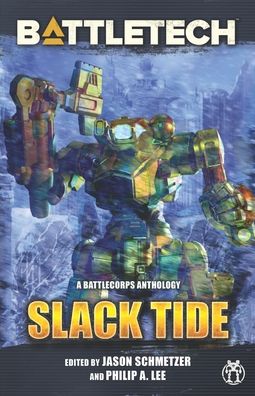 BATTLETECH

A BATTLECORPS ANTHOLOGY

SLACK TIDE

EDITED BY JASON SCHMETZER AND PHILIP A. LEE